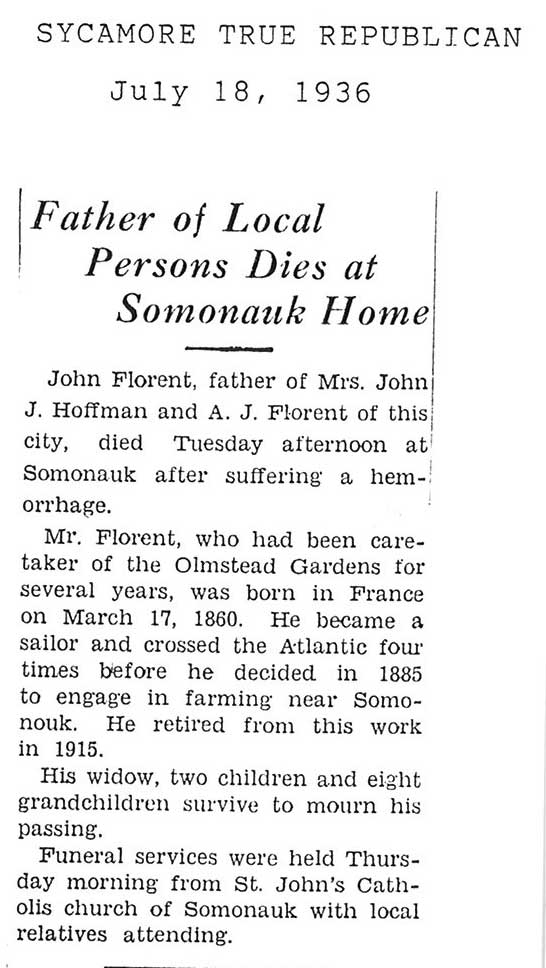 SYCAMORE TRUE REPUBLICAN
July 18, 1936

Father of Local Persons Dies at Somonauk Home

John Florent, father of Mrs. John J. Hoffman and A. J. Florent of this city, died Tuesday afternoon at Somonauk after suffering a hemorrhage.

Mr. Florent, who had been caretaker of the Olmstead Gardens for several years, was born in France on March 17, 1860. He became a sailor and crossed the Atlantic four times before he decided in 1885 to engage in farming near Somonouk. He retired from this work in 1915.

His widow, two children and eight grandchildren survive to mourn his passing.

Funeral services were held Thursday morning from St. John's Catholis church of Somonauk with local relatives attending.